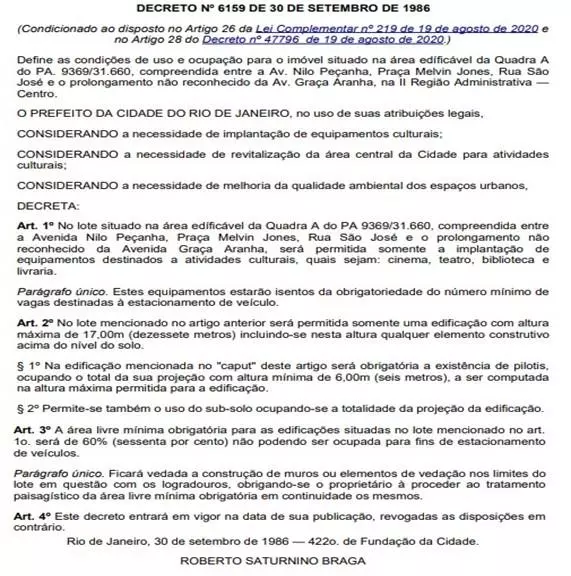 DECRETO Nº 6159 DE 30 DE SETEMBRO DE 1986

(Condicionado ao disposto no Artigo 26 da Lei Complementar nº 219 de 19 de agosto de 2020 e no Artigo 28 do Decreto nº 47796 de 19 de agosto de 2020.)

Define as condições de uso e ocupação para o imóvel situado na área edificável da Quadra A do PA. 9369/31.660, compreendida entre a Av. Nilo Peçanha, Praça Melvin Jones, Rua São José e o prolongamento não reconhecido da Av. Graça Aranha, na II Região Administrativa — Centro.

O PREFEITO DA CIDADE DO RIO DE JANEIRO, no uso de suas atribuições legais,

CONSIDERANDO a necessidade de implantação de equipamentos culturais;

CONSIDERANDO a necessidade de revitalização da área central da Cidade para atividades culturais;

CONSIDERANDO a necessidade de melhoria da qualidade ambiental dos espaços urbanos,

DECRETA:

Art. 1º No lote situado na área edificável da Quadra A do PA 9369/31.660, compreendida entre a Avenida Nilo Peçanha, Praça Melvin Jones, Rua São José e o prolongamento não reconhecido da Avenida Graça Aranha, será permitida somente a implantação de equipamentos destinados a atividades culturais, quais sejam: cinema, teatro, biblioteca e livraria.

Parágrafo único. Estes equipamentos estarão isentos da obrigatoriedade do número mínimo de vagas destinadas à estacionamento de veículo.

Art. 2º No lote mencionado no artigo anterior será permitida somente uma edificação com altura máxima de 17,00m (dezessete metros) incluindo-se nesta altura qualquer elemento construtivo acima do nível do solo.

§ 1º Na edificação mencionada no "caput" deste artigo será obrigatória a existência de pilotis, ocupando o total da sua projeção com altura mínima de 6,00m (seis metros), a ser computada na altura máxima permitida para a edificação.

§ 2º Permite-se também o uso do sub-solo ocupando-se a totalidade da projeção da edificação.

Art. 3º A área livre mínima obrigatória para as edificações situadas no lote mencionado no art. 1o. será de 60% (sessenta por cento) não podendo ser ocupada para fins de estacionamento de veículos.

Parágrafo único. Ficará vedada a construção de muros ou elementos de vedação nos limites do lote em questão com os logradouros, obrigando-se o proprietário à proceder ao tratamento paisagístico da área livre mínima obrigatória em continuidade os mesmos.

Art. 4º Este decreto entrará em vigor na data de sua publicação, revogadas as disposições em contrário.

Rio de Janeiro, 30 de setembro de 1986 — 422o. de Fundação da Cidade.

ROBERTO SATURNINO BRAGA